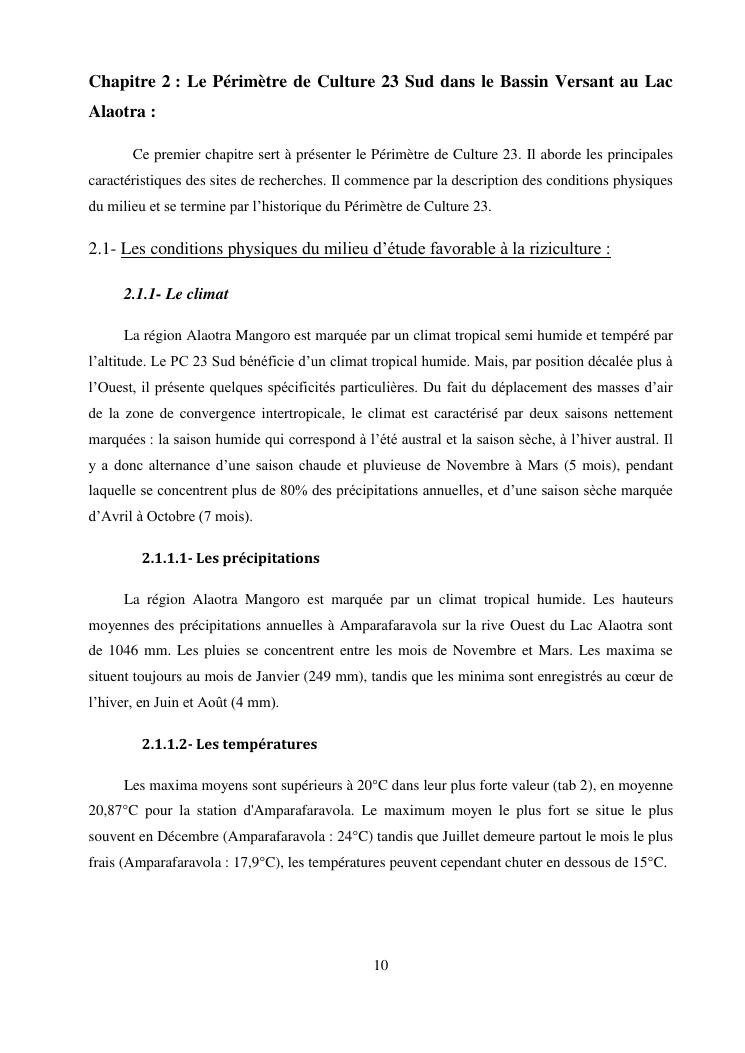 Chapitre 2 : Le Périmètre de Culture 23 Sud dans le Bassin Versant au Lac Alaotra :

Ce premier chapitre sert à présenter le Périmètre de Culture 23. Il aborde les principales caractéristiques des sites de recherches. Il commence par la description des conditions physiques du milieu et se termine par l'historique du Périmètre de Culture 23.

2.1- Les conditions physiques du milieu d'étude favorable à la riziculture :

2.1.1- Le climat

La région Alaotra Mangoro est marquée par un climat tropical semi humide et tempéré par l'altitude. Le PC 23 Sud bénéficie d'un climat tropical humide. Mais, par position décalée plus à l'Ouest, il présente quelques spécificités particulières. Du fait du déplacement des masses d'air de la zone de convergence intertropicale, le climat est caractérisé par deux saisons nettement marquées : la saison humide qui correspond à l'été austral et la saison sèche, à l'hiver austral. Il y a donc alternance d'une saison chaude et pluvieuse de Novembre à Mars (5 mois), pendant laquelle se concentrent plus de 80% des précipitations annuelles, et d'une saison sèche marquée d'Avril à Octobre (7 mois).

2.1.1.1- Les précipitations

La région Alaotra Mangoro est marquée par un climat tropical humide. Les hauteurs moyennes des précipitations annuelles à Amparafaravola sur la rive Ouest du Lac Alaotra sont de 1046 mm. Les pluies se concentrent entre les mois de Novembre et Mars. Les maxima se situent toujours au mois de Janvier (249 mm), tandis que les minima sont enregistrés au cœur de l'hiver, en Juin et Août (4 mm).

2.1.1.2- Les températures

Les maxima moyens sont supérieurs à 20°C dans leur plus forte valeur (tab 2), en moyenne 20,87°C pour la station d'Amparafaravola. Le maximum moyen le plus fort se situe le plus souvent en Décembre (Amparafaravola : 24°C) tandis que Juillet demeure partout le mois le plus frais (Amparafaravola : 17,9°C), les températures peuvent cependant chuter en dessous de 15°C.

10